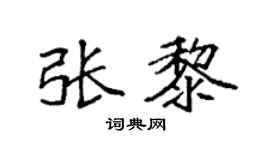 张黎

词典网